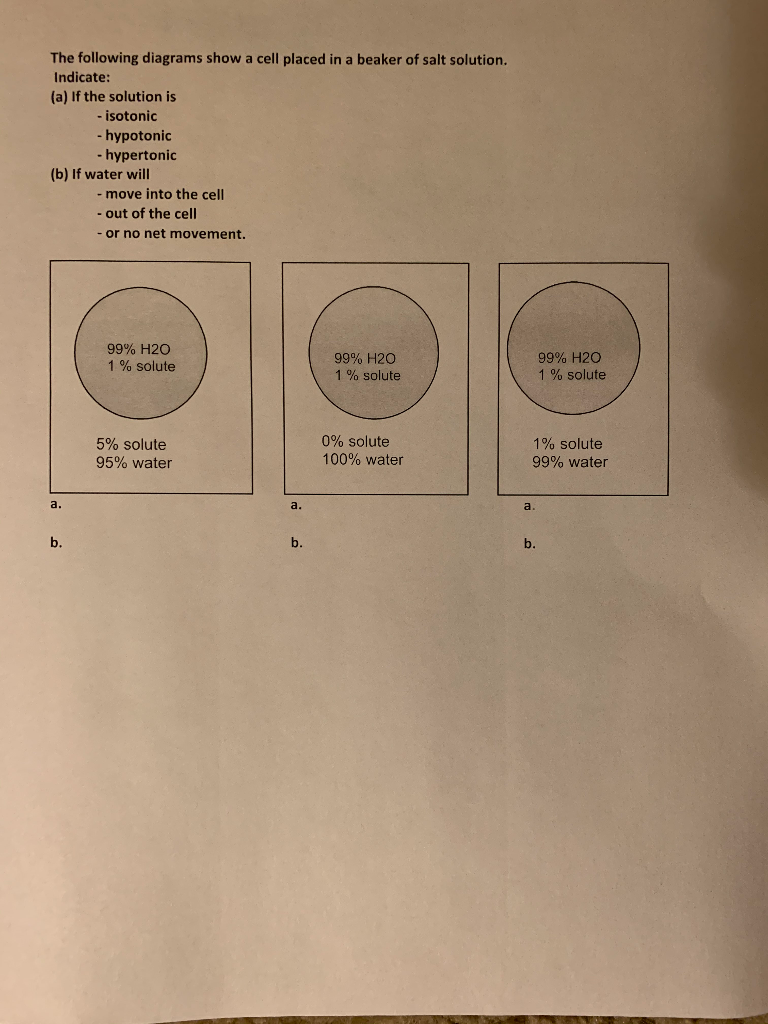 The following diagrams show a cell placed in a beaker of salt solution.
Indicate:
(a) If the solution is
- isotonic
- hypotonic
- hypertonic
(b) If water will
- move into the cell
- out of the cell
- or no net movement.

99% H2O
1 % solute

5% solute
95% water

a.

b.

99% H2O
1 % solute

0% solute
100% water

a.

b.

99% H2O
1 % solute

1% solute
99% water

a.

b.